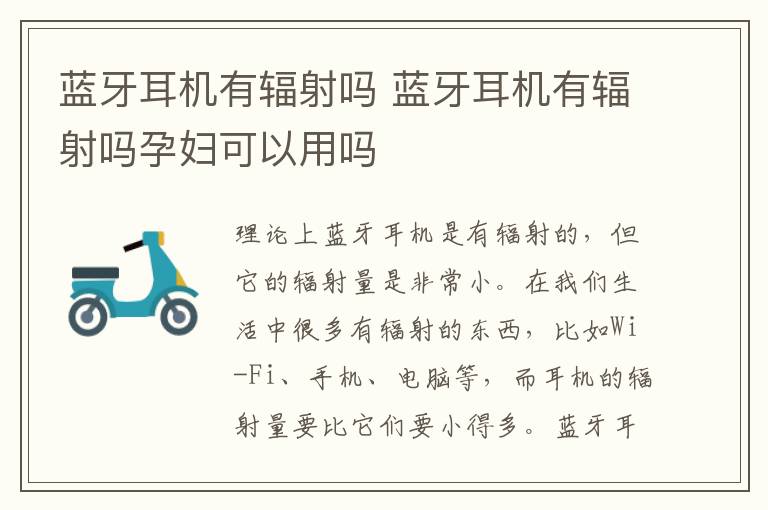 蓝牙耳机有辐射吗 蓝牙耳机有辐射吗孕妇可以用吗

理论上蓝牙耳机是有辐射的，但它的辐射量是非常小。在我们生活中很多有辐射的东西，比如Wi-Fi、手机、电脑等，而耳机的辐射量要比它们要小得多。蓝牙耳